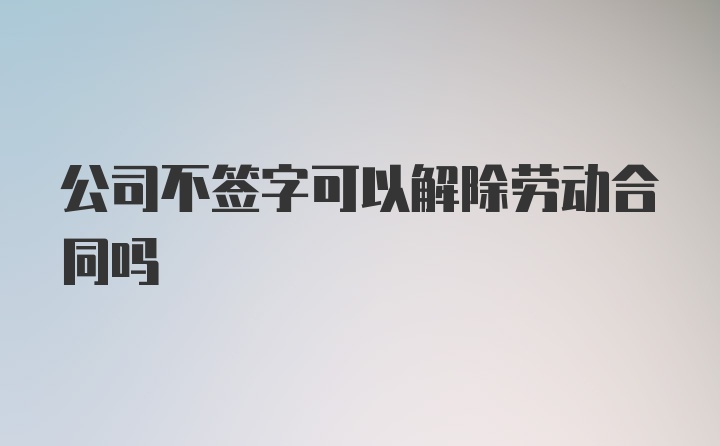 公司不签字可以解除劳动合同吗